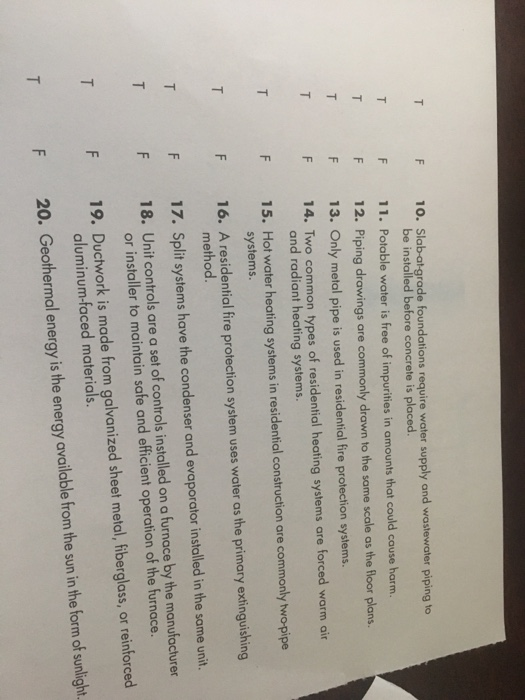 T F 10. Slab-at-grade foundations require water supply and wastewater piping to be installed before concrete is placed.

T F 11. Potable water is free of impurities in amounts that could cause harm.

T F 12. Piping drawings are commonly drawn to the same scale as the floor plans.

T F 13. Only metal pipe is used in residential fire protection systems.

T F 14. Two common types of residential heating systems are forced warm air and radiant heating systems.

T F 15. Hot water heating systems in residential construction are commonly two-pipe systems.

T F 16. A residential fire protection system uses water as the primary extinguishing method.

T F 17. Split systems have the condenser and evaporator installed in the same unit.

T F 18. Unit controls are a set of controls installed on a furnace by the manufacturer or installer to maintain safe and efficient operation of the furnace.

T F 19. Ductwork is made from galvanized sheet metal, fiberglass, or reinforced aluminum-faced materials.

T F 20. Geothermal energy is the energy available from the sun in the form of sunlight.